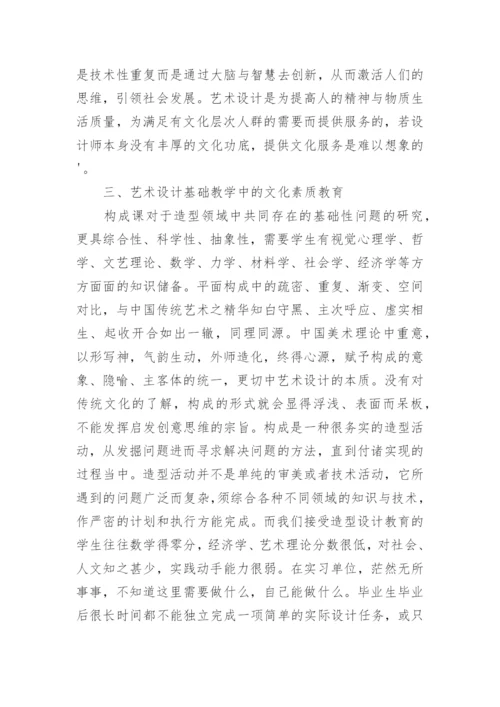 是技术性重复而是通过大脑与智慧去创新，从而激活人们的思维，引领社会发展。艺术设计是为提高人的精神与物质生活质量，为满足有文化层次人群的需要而提供服务的，若设计师本身没有丰厚的文化功底，提供文化服务是难以想象的'。

三、艺术设计基础教学中的文化素质教育

构成课对于造型领域中共同存在的基础性问题的研究，更具综合性、科学性、抽象性，需要学生有视觉心理学、哲学、文艺理论、数学、力学、材料学、社会学、经济学等方方面面的知识储备。平面构成中的疏密、重复、渐变、空间对比，与中国传统艺术之精华知白守黑、主次呼应、虚实相生、起收开合如出一辙，同理同源。中国美术理论中重意，以形写神，气韵生动，外师造化，终得心源，赋予构成的意象、隐喻、主客体的统一，更切中艺术设计的本质。没有对传统文化的了解，构成的形式就会显得浮浅、表面而呆板，不能发挥启发创意思维的宗旨。构成是一种很务实的造型活动，从发掘问题进而寻求解决问题的方法，直到付诸实现的过程当中。造型活动并不是单纯的审美或者技术活动，它所遇到的问题广泛而复杂，须综合各种不同领域的知识与技术，作严密的计划和执行方能完成。而我们接受造型设计教育的学生往往数学得零分，经济学、艺术理论分数很低，对社会、人文知之甚少，实践动手能力很弱。在实习单位，茫然无所事事，不知道这里需要做什么，自己能做什么。毕业生毕业后很长时间都不能独立完成一项简单的实际设计任务，或只